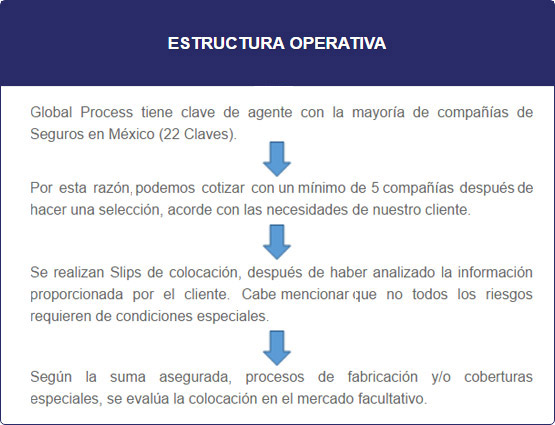 ESTRUCTURA OPERATIVA

Global Process tiene clave de agente con la mayoría de compañías de Seguros en México (22 Claves).

Por esta razón, podemos cotizar con un mínimo de 5 compañías después de hacer una selección, acorde con las necesidades de nuestro cliente.

Se realizan Slips de colocación, después de haber analizado la información proporcionada por el cliente. Cabe mencionar que no todos los riesgos requieren de condiciones especiales.

Según la suma asegurada, procesos de fabricación y/o coberturas especiales, se evalúa la colocación en el mercado facultativo.